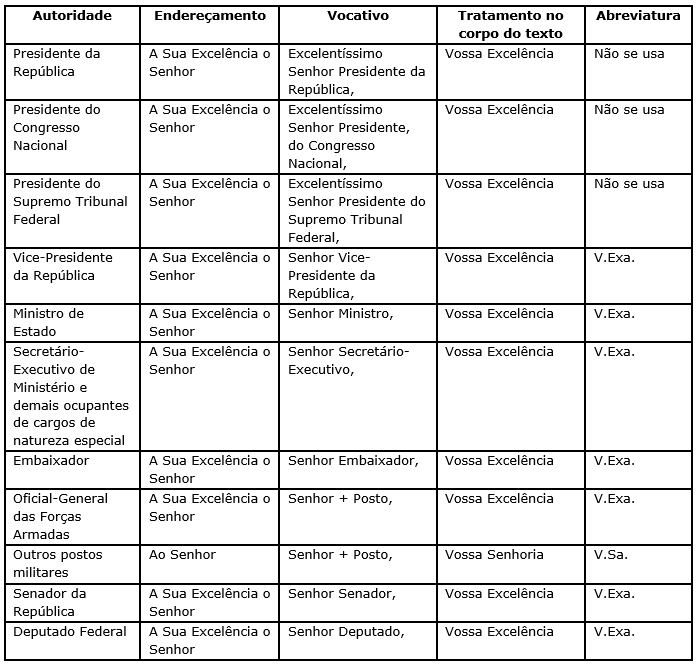 | Autoridade | Endereçamento | Vocativo | Tratamento no corpo do texto | Abreviatura |
|---|---|---|---|---|
| Presidente da República | A Sua Excelência o Senhor | Excelentíssimo Senhor Presidente da República, | Vossa Excelência | Não se usa |
| Presidente do Congresso Nacional | A Sua Excelência o Senhor | Excelentíssimo Senhor Presidente, do Congresso Nacional, | Vossa Excelência | Não se usa |
| Presidente do Supremo Tribunal Federal | A Sua Excelência o Senhor | Excelentíssimo Senhor Presidente do Supremo Tribunal Federal, | Vossa Excelência | Não se usa |
| Vice-Presidente da República | A Sua Excelência o Senhor | Senhor Vice-Presidente da República, | Vossa Excelência | V.Exa. |
| Ministro de Estado | A Sua Excelência o Senhor | Senhor Ministro, | Vossa Excelência | V.Exa. |
| Secretário-Executivo de Ministério e demais ocupantes de cargos de natureza especial | A Sua Excelência o Senhor | Senhor Secretário-Executivo, | Vossa Excelência | V.Exa. |
| Embaixador | A Sua Excelência o Senhor | Senhor Embaixador, | Vossa Excelência | V.Exa. |
| Oficial-General das Forças Armadas | A Sua Excelência o Senhor | Senhor + Posto, | Vossa Excelência | V.Exa. |
| Outros postos militares | Ao Senhor | Senhor + Posto, | Vossa Senhoria | V.Sa. |
| Senador da República | A Sua Excelência o Senhor | Senhor Senador, | Vossa Excelência | V.Exa. |
| Deputado Federal | A Sua Excelência o Senhor | Senhor Deputado, | Vossa Excelência | V.Exa. |